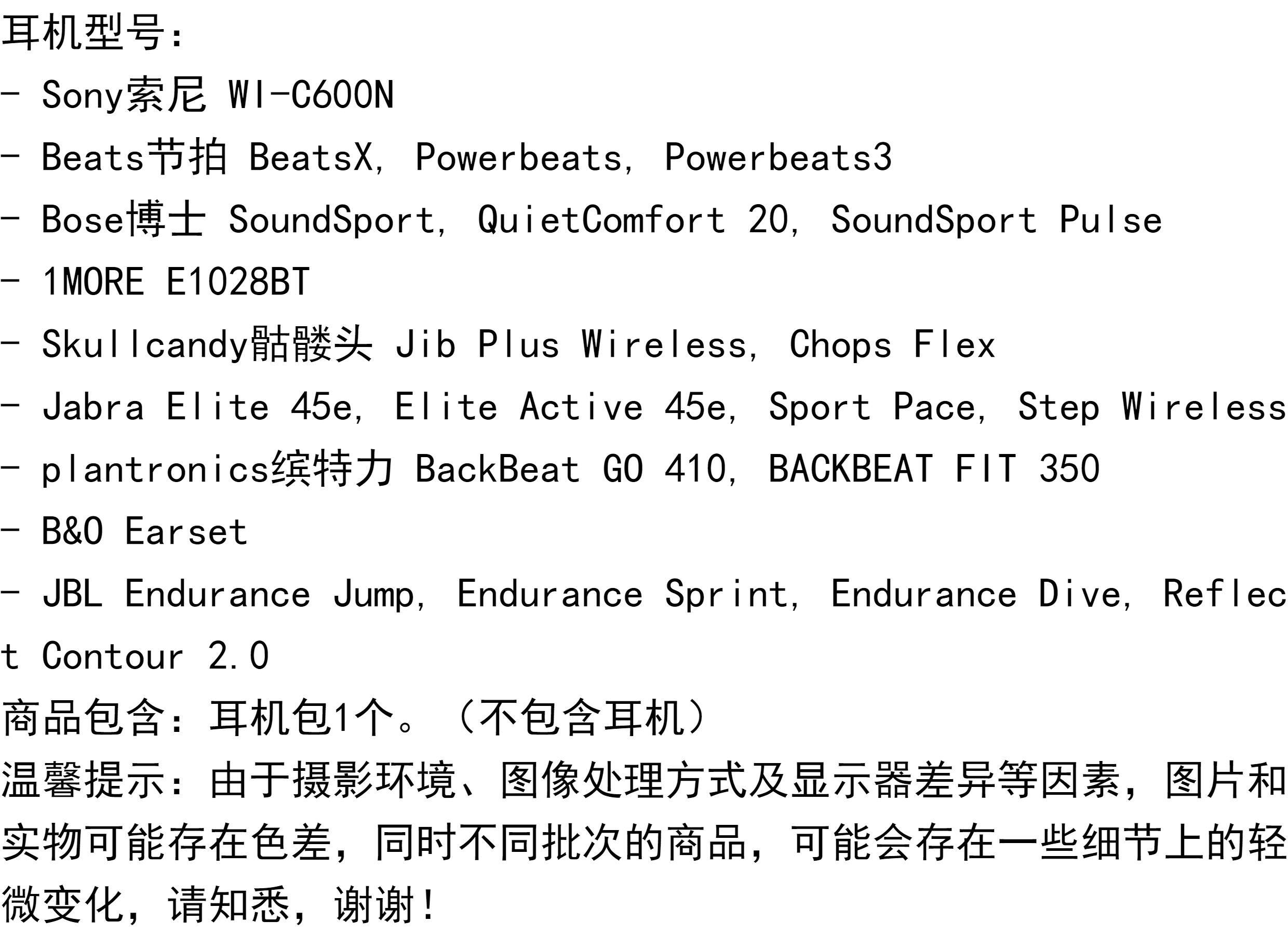 耳机型号:

- Sony索尼 WI-C600N

- Beats节拍 BeatsX, Powerbeats, Powerbeats3

- Bose博士 SoundSport, QuietComfort 20, SoundSport Pulse

- 1MORE E1028BT

- Skullcandy骷髅头 Jib Plus Wireless, Chops Flex

- Jabra Elite 45e, Elite Active 45e, Sport Pace, Step Wireless

- plantronics缤特力 BackBeat GO 410, BACKBEAT FIT 350

- B&O Earset

- JBL Endurance Jump, Endurance Sprint, Endurance Dive, Reflect Contour 2.0

商品包含:耳机包1个。(不包含耳机)

温馨提示:由于摄影环境、图像处理方式及显示器差异等因素,图片和实物可能存在色差,同时不同批次的商品,可能会存在一些细节上的轻微变化,请知悉,谢谢!